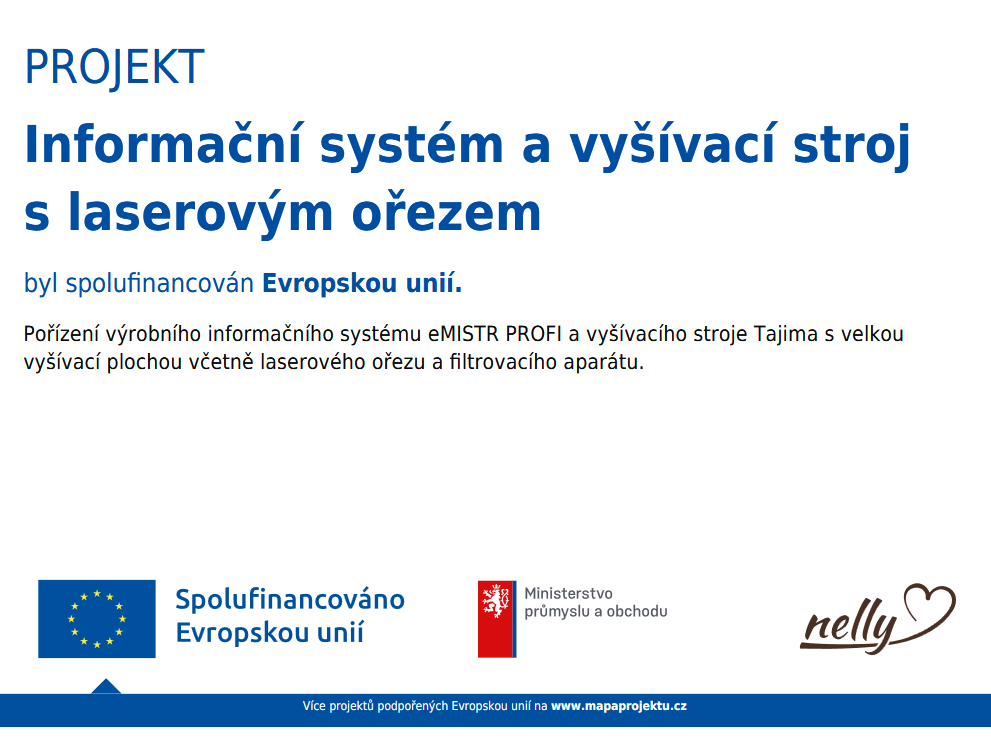 PROJEKT

Informační systém a vyšívací stroj s laserovým ořezem

byl spolufinancován Evropskou unií.

Pořízení výrobního informačního systému eMISTR PROFI a vyšívacího stroje Tajima s velkou vyšívací plochou včetně laserového ořezu a filtrovacího aparátu.

Spolufinancováno Evropskou unií

Ministerstvo průmyslu a obchodu

nelly

Více projektů podpořených Evropskou unií na www.mapaprojektu.cz